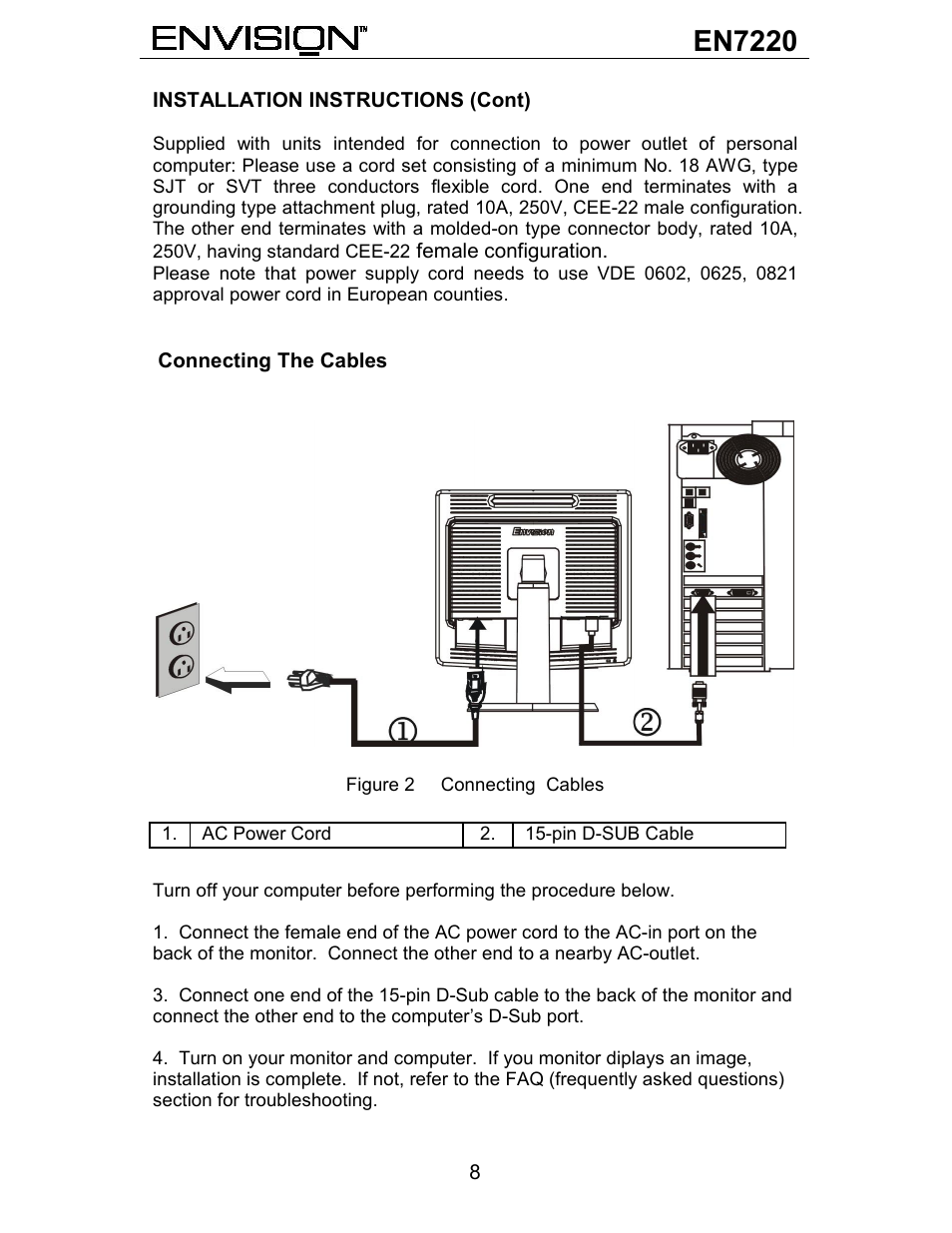 ENVISION™ EN7220

INSTALLATION INSTRUCTIONS (Cont)

Supplied with units intended for connection to power outlet of personal computer: Please use a cord set consisting of a minimum No. 18 AWG, type SJT or SVT three conductors flexible cord. One end terminates with a grounding type attachment plug, rated 10A, 250V, CEE-22 male configuration. The other end terminates with a molded-on type connector body, rated 10A, 250V, having standard CEE-22 female configuration.
Please note that power supply cord needs to use VDE 0602, 0625, 0821 approval power cord in European counties.

Connecting The Cables

Envision

①

②

Figure 2 Connecting Cables

| 1. | AC Power Cord | 2. | 15-pin D-SUB Cable |
|---|---|---|---|

Turn off your computer before performing the procedure below.

1. Connect the female end of the AC power cord to the AC-in port on the back of the monitor. Connect the other end to a nearby AC-outlet.

3. Connect one end of the 15-pin D-Sub cable to the back of the monitor and connect the other end to the computer's D-Sub port.

4. Turn on your monitor and computer. If you monitor diplays an image, installation is complete. If not, refer to the FAQ (frequently asked questions) section for troubleshooting.

8